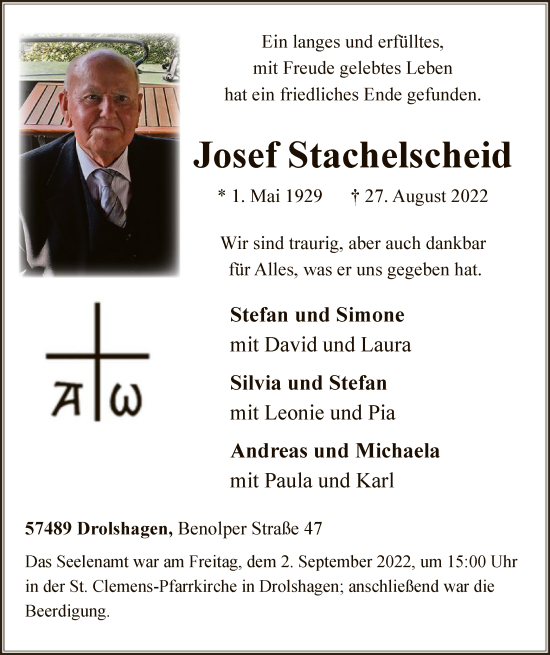 Ein langes und erfülltes,
mit Freude gelebtes Leben
hat ein friedliches Ende gefunden.

Josef Stachelscheid

* 1. Mai 1929 † 27. August 2022

Wir sind traurig, aber auch dankbar
für Alles, was er uns gegeben hat.

A ω

Stefan und Simone
mit David und Laura

Silvia und Stefan
mit Leonie und Pia

Andreas und Michaela
mit Paula und Karl

57489 Drolshagen, Benolper Straße 47

Das Seelenamt war am Freitag, dem 2. September 2022, um 15:00 Uhr in der St. Clemens-Pfarrkirche in Drolshagen; anschließend war die Beerdigung.